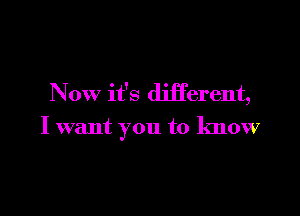 Now it's different,
I want you to know